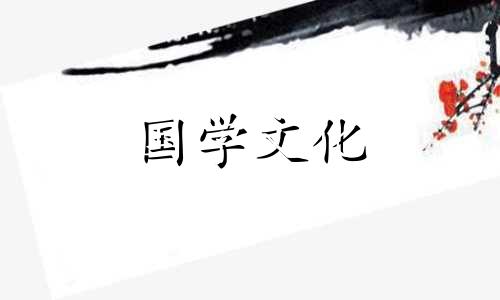 国学文化